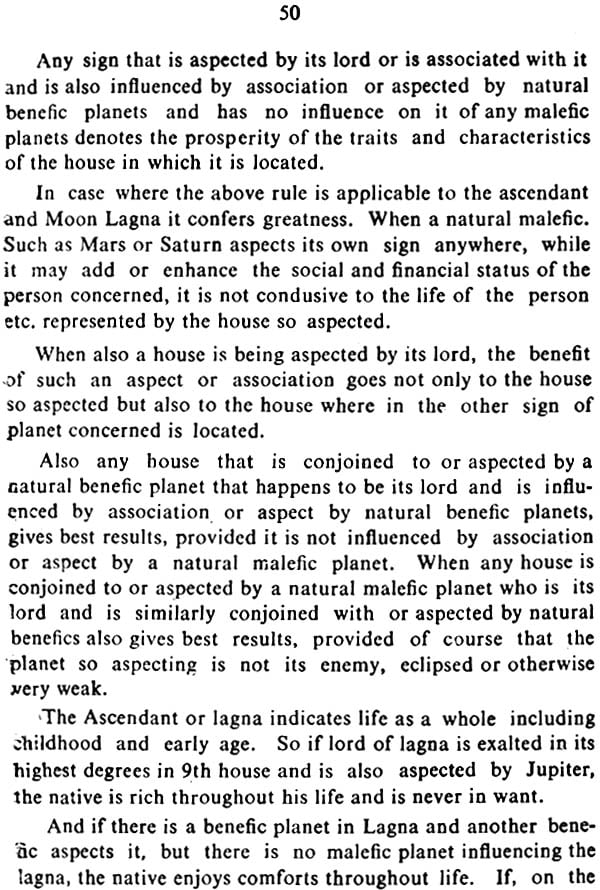 50

Any sign that is aspected by its lord or is associated with it and is also influenced by association or aspected by natural benefic planets and has no influence on it of any malefic planets denotes the prosperity of the traits and characteristics of the house in which it is located.

In case where the above rule is applicable to the ascendant and Moon Lagna it confers greatness. When a natural malefic. Such as Mars or Saturn aspects its own sign anywhere, while it may add or enhance the social and financial status of the person concerned, it is not condusive to the life of the person etc. represented by the house so aspected.

When also a house is being aspected by its lord, the benefit of such an aspect or association goes not only to the house so aspected but also to the house where in the other sign of planet concerned is located.

Also any house that is conjoined to or aspected by a natural benefic planet that happens to be its lord and is influenced by association or aspect by natural benefic planets, gives best results, provided it is not influenced by association or aspect by a natural malefic planet. When any house is conjoined to or aspected by a natural malefic planet who is its lord and is similarly conjoined with or aspected by natural benefics also gives best results, provided of course that the planet so aspecting is not its enemy, eclipsed or otherwise very weak.

The Ascendant or lagna indicates life as a whole including childhood and early age. So if lord of lagna is exalted in its highest degrees in 9th house and is also aspected by Jupiter, the native is rich throughout his life and is never in want.

And if there is a benefic planet in Lagna and another benefic aspects it, but there is no malefic planet influencing the lagna, the native enjoys comforts throughout life. If, on the